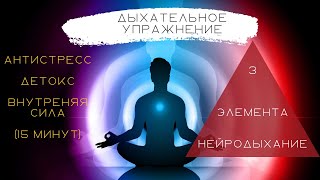 ДЫХАТЕЛЬНОЕ УПРАЖНЕНИЕ

АНТИСТРЕСС

ДЕТОКС

ВНУТРЕНЯЯ СИЛА

(15 МИНУТ)

3

ЭЛЕМЕНТА

НЕЙРОДЫХАНИЕ